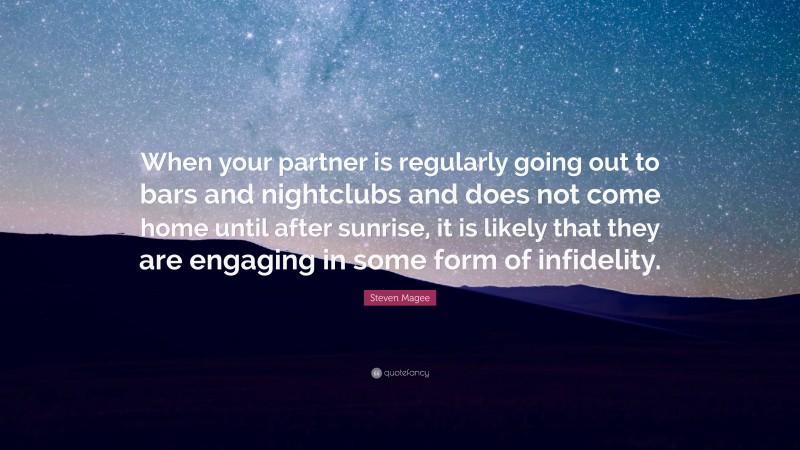 When your partner is regularly going out to bars and nightclubs and does not come home until after sunrise, it is likely that they are engaging in some form of infidelity.

Steven Magee

quotefancy